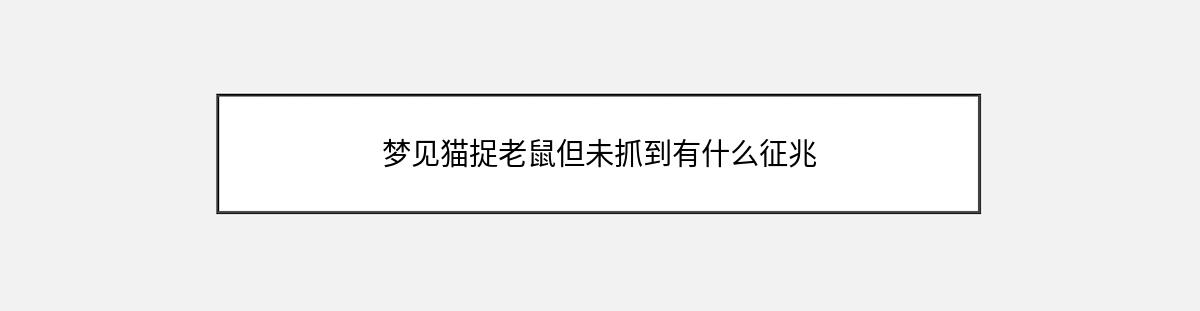 梦见猫捉老鼠但未抓到有什么征兆